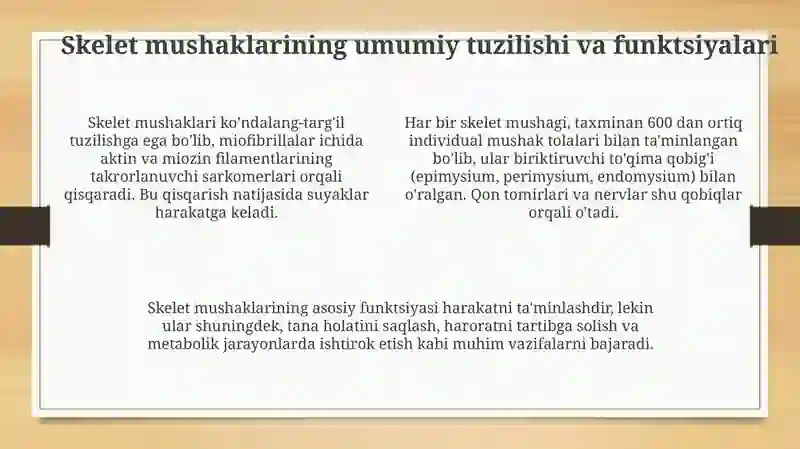 Skelet mushaklarining umumiy tuzilishi va funktsiyalari

Skelet mushaklari ko'ndalang-targ'il tuzilishga ega bo'lib, miofibrillalar ichida aktin va miozin filamentlarining takrorlanuvchi sarkomerlari orqali qisqaradi. Bu qisqarish natijasida suyaklar harakatga keladi.

Har bir skelet mushagi, taxminan 600 dan ortiq individual mushak tolalari bilan ta'minlangan bo'lib, ular biriktiruvchi to'qima qobig'i (epimysium, perimysium, endomysium) bilan o'ralgan. Qon tomirlari va nervlar shu qobiqlar orqali o'tadi.

Skelet mushaklarining asosiy funktsiyasi harakatni ta'minlashdir, lekin ular shuningdek, tana holatini saqlash, haroratni tartibga solish va metabolik jarayonlarda ishtirok etish kabi muhim vazifalarni bajaradi.